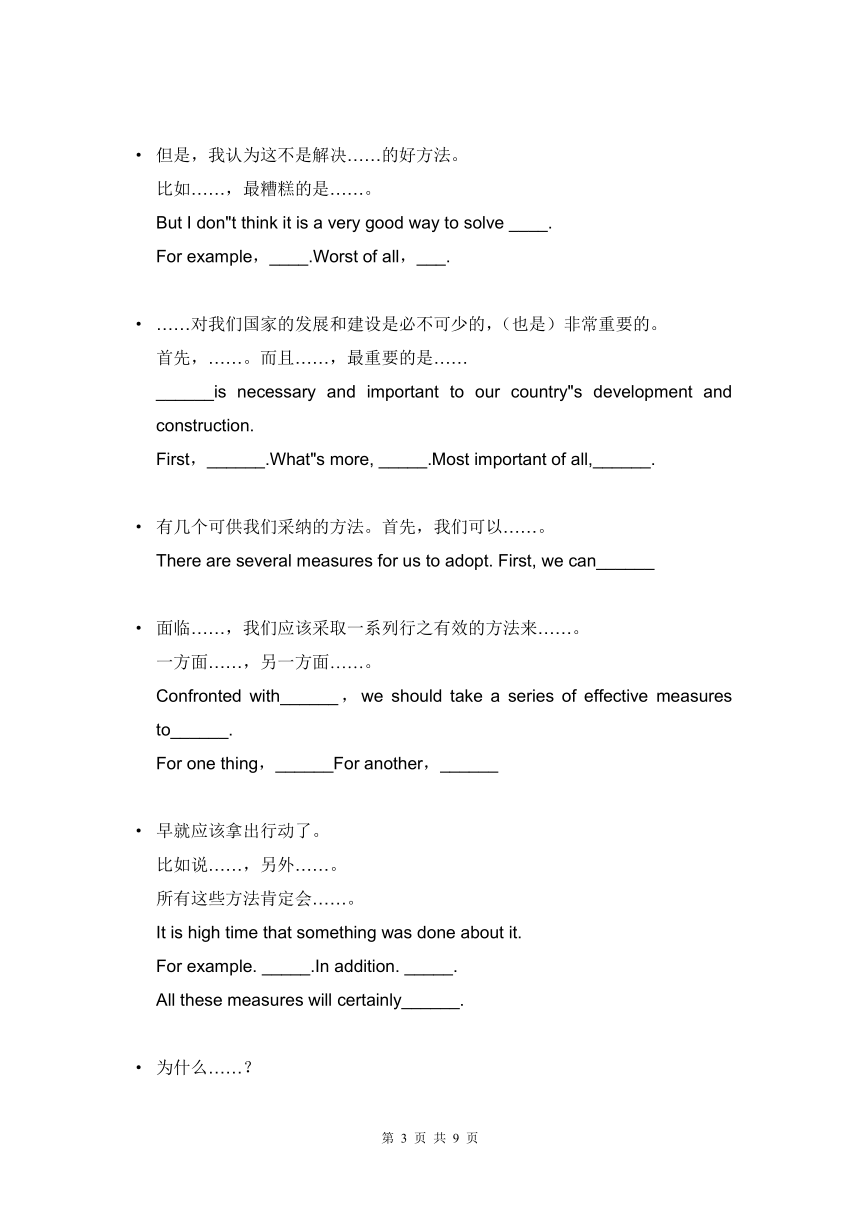 • 但是，我认为这不是解决……的好方法。
比如……，最糟糕的是……。
But I don"t think it is a very good way to solve ____.
For example，____.Worst of all，___.

• ……对我们国家的发展和建设是必不可少的，（也是）非常重要的。
首先，……。而且……，最重要的是……
______is necessary and important to our country"s development and construction.
First，______.What"s more, _____.Most important of all,______.

• 有几个可供我们采纳的方法。首先，我们可以……。
There are several measures for us to adopt. First, we can______

• 面临……，我们应该采取一系列行之有效的方法来……。
一方面……，另一方面……。
Confronted with______， we should take a series of effective measures to______.
For one thing，______For another，______

• 早就应该拿出行动了。
比如说……，另外……。
所有这些方法肯定会……。
It is high time that something was done about it.
For example. _____.In addition. _____.
All these measures will certainly______.

• 为什么……？

第 3 页 共 9 页